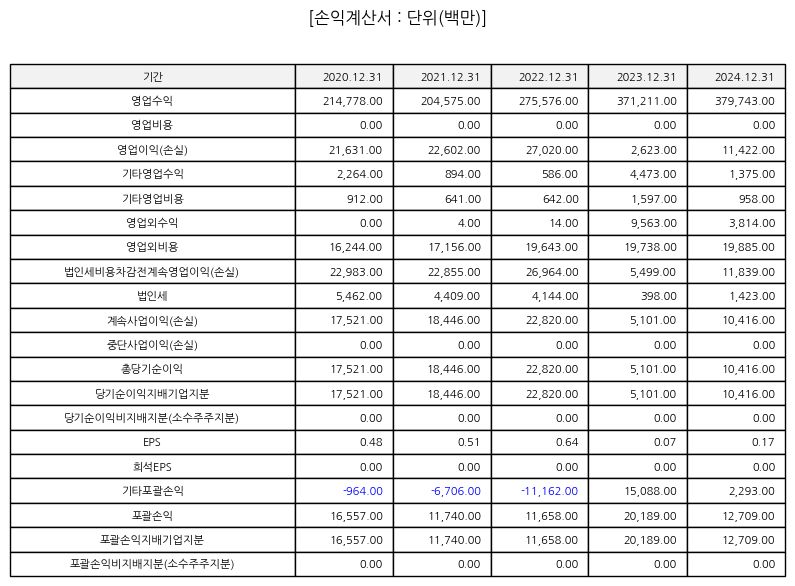 [손익계산서 : 단위(백만)]

| 기간 | 2020.12.31 | 2021.12.31 | 2022.12.31 | 2023.12.31 | 2024.12.31 |
|---|---|---|---|---|---|
| 영업수익 | 214,778.00 | 204,575.00 | 275,576.00 | 371,211.00 | 379,743.00 |
| 영업비용 | 0.00 | 0.00 | 0.00 | 0.00 | 0.00 |
| 영업이익(손실) | 21,631.00 | 22,602.00 | 27,020.00 | 2,623.00 | 11,422.00 |
| 기타영업수익 | 2,264.00 | 894.00 | 586.00 | 4,473.00 | 1,375.00 |
| 기타영업비용 | 912.00 | 641.00 | 642.00 | 1,597.00 | 958.00 |
| 영업외수익 | 0.00 | 4.00 | 14.00 | 9,563.00 | 3,814.00 |
| 영업외비용 | 16,244.00 | 17,156.00 | 19,643.00 | 19,738.00 | 19,885.00 |
| 법인세비용차감전계속영업이익(손실) | 22,983.00 | 22,855.00 | 26,964.00 | 5,499.00 | 11,839.00 |
| 법인세 | 5,462.00 | 4,409.00 | 4,144.00 | 398.00 | 1,423.00 |
| 계속사업이익(손실) | 17,521.00 | 18,446.00 | 22,820.00 | 5,101.00 | 10,416.00 |
| 중단사업이익(손실) | 0.00 | 0.00 | 0.00 | 0.00 | 0.00 |
| 총당기순이익 | 17,521.00 | 18,446.00 | 22,820.00 | 5,101.00 | 10,416.00 |
| 당기순이익지배기업지분 | 17,521.00 | 18,446.00 | 22,820.00 | 5,101.00 | 10,416.00 |
| 당기순이익비지배지분(소수주주지분) | 0.00 | 0.00 | 0.00 | 0.00 | 0.00 |
| EPS | 0.48 | 0.51 | 0.64 | 0.07 | 0.17 |
| 희석EPS | 0.00 | 0.00 | 0.00 | 0.00 | 0.00 |
| 기타포괄손익 | -964.00 | -6,706.00 | -11,162.00 | 15,088.00 | 2,293.00 |
| 포괄손익 | 16,557.00 | 11,740.00 | 11,658.00 | 20,189.00 | 12,709.00 |
| 포괄손익지배기업지분 | 16,557.00 | 11,740.00 | 11,658.00 | 20,189.00 | 12,709.00 |
| 포괄손익비지배지분(소수주주지분) | 0.00 | 0.00 | 0.00 | 0.00 | 0.00 |